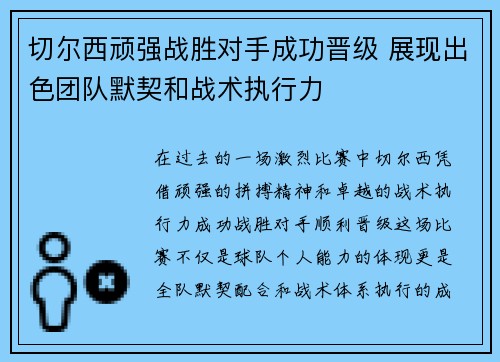 切尔西顽强战胜对手成功晋级 展现出色团队默契和战术执行力

在过去的一场激烈比赛中切尔西凭借顽强的拼搏精神和卓越的战术执行力成功战胜对手顺利晋级这场比赛不仅是球队个人能力的体现更是全队默契配合和战术体系执行的成